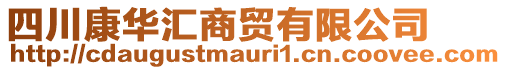 四川康华汇商贸有限公司
http://cdaugustmauri1.cn.coovee.com